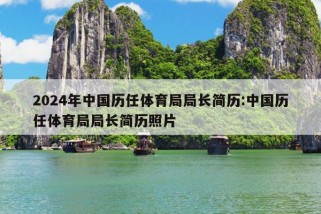 2024年中国历任体育局局长简历:中国历任体育局局长简历照片